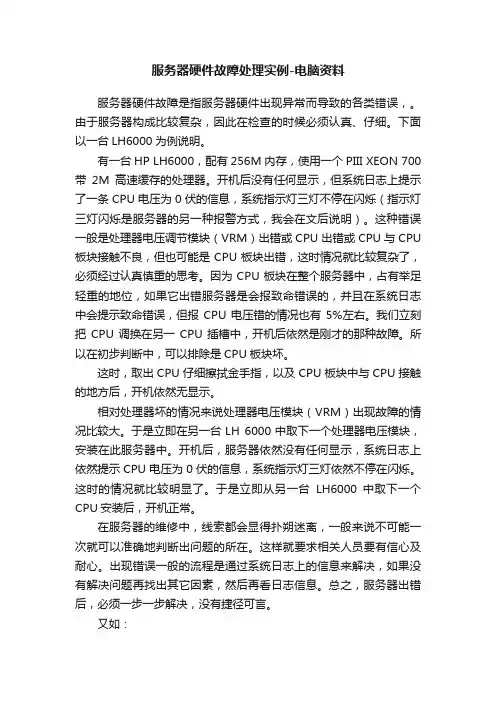 服务器硬件故障处理实例-电脑资料

服务器硬件故障是指服务器硬件出现异常而导致的各类错误，。由于服务器构成比较复杂，因此在检查的时候必须认真、仔细。下面以一台 LH6000 为例说明。

有一台 HP LH6000，配有 256M 内存，使用一个 PIII XEON 700 带 2M 高速缓存的处理器。开机后没有任何显示，但系统日志上提示了一条 CPU 电压为 0 伏的信息，系统指示灯三灯不停在闪烁（指示灯三灯闪烁是服务器的另一种报警方式，我会在文后说明）。这种错误一般是处理器电压调节模块（VRM）出错或 CPU 出错或 CPU 与 CPU 板块接触不良，但也可能是 CPU 板块出错，这时情况就比较复杂了，必须经过认真慎重的思考。因为 CPU 板块在整个服务器中，占有举足轻重的地位，如果它出错服务器是会报致命错误的，并且在系统日志中会提示致命错误，但报 CPU 电压错的情况也有 5%左右。我们立刻把 CPU 调换在另一 CPU 插槽中，开机后依然是刚才的那种故障。所以在初步判断中，可以排除是 CPU 板块坏。

这时，取出 CPU 仔细擦拭金手指，以及 CPU 板块中与 CPU 接触的地方后，开机依然无显示。

相对处理器坏的情况来说处理器电压模块（VRM）出现故障的情况比较大。于是立即在另一台 LH 6000 中取下一个处理器电压模块，安装在此服务器中。开机后，服务器依然没有任何显示，系统日志上依然提示 CPU 电压为 0 伏的信息，系统指示灯三灯依然不停在闪烁。这时的情况就比较明显了。于是立即从另一台 LH6000 中取下一个 CPU 安装后，开机正常。

在服务器的维修中，线索都会显得扑朔迷离，一般来说不可能一次就可以准确地判断出问题的所在。这样就要求相关人员要有信心及耐心。出现错误一般的流程是通过系统日志上的信息来解决，如果没有解决问题再找出其它因素，然后再看日志信息。总之，服务器出错后，必须一步一步解决，没有捷径可言。

又如：